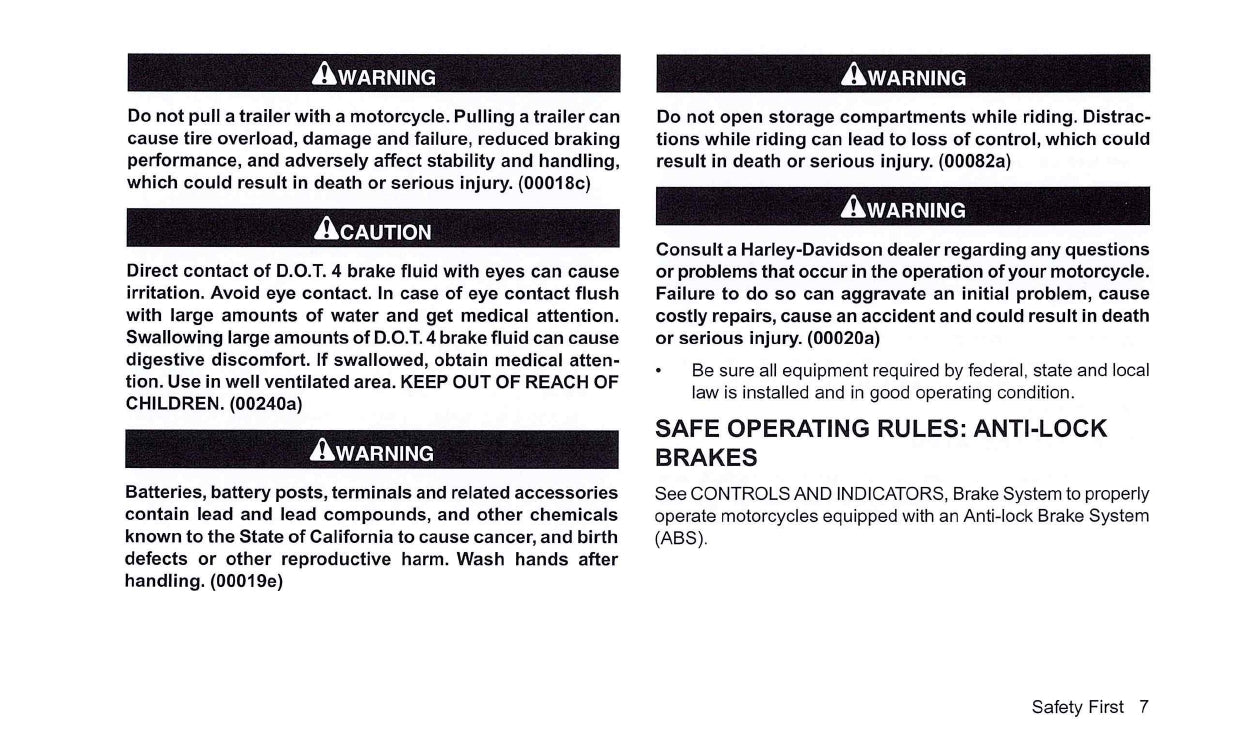 WARNING

Do not pull a trailer with a motorcycle. Pulling a trailer can cause tire overload, damage and failure, reduced braking performance, and adversely affect stability and handling, which could result in death or serious injury. (00018c)

CAUTION

Direct contact of D.O.T. 4 brake fluid with eyes can cause irritation. Avoid eye contact. In case of eye contact flush with large amounts of water and get medical attention. Swallowing large amounts of D.O.T. 4 brake fluid can cause digestive discomfort. If swallowed, obtain medical attention. Use in well ventilated area. KEEP OUT OF REACH OF CHILDREN. (00240a)

WARNING

Batteries, battery posts, terminals and related accessories contain lead and lead compounds, and other chemicals known to the State of California to cause cancer, and birth defects or other reproductive harm. Wash hands after handling. (00019e)

WARNING

Do not open storage compartments while riding. Distractions while riding can lead to loss of control, which could result in death or serious injury. (00082a)

WARNING

Consult a Harley-Davidson dealer regarding any questions or problems that occur in the operation of your motorcycle. Failure to do so can aggravate an initial problem, cause costly repairs, cause an accident and could result in death or serious injury. (00020a)

• Be sure all equipment required by federal, state and local law is installed and in good operating condition.

SAFE OPERATING RULES: ANTI-LOCK BRAKES

See CONTROLS AND INDICATORS, Brake System to properly operate motorcycles equipped with an Anti-lock Brake System (ABS).

Safety First 7